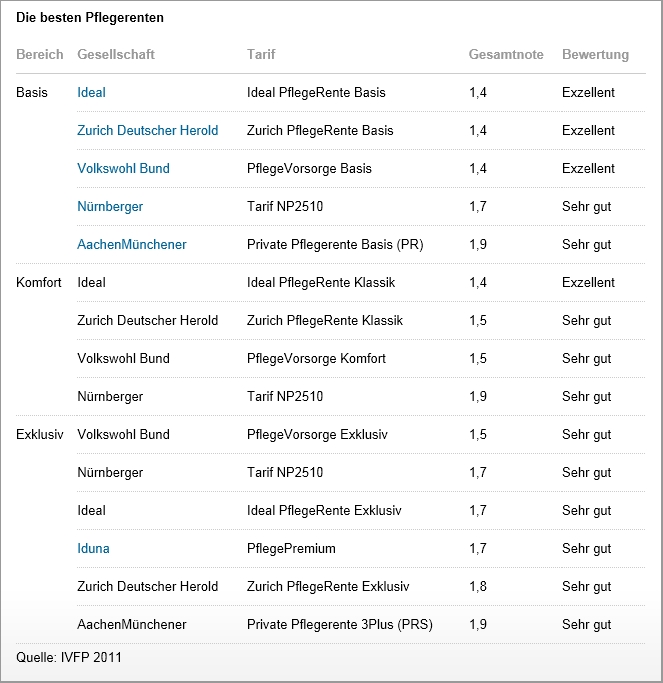 Die besten Pflegerenten

| Bereich | Gesellschaft | Tarif | Gesamtnote | Bewertung |
|---|---|---|---|---|
| Basis | Ideal | Ideal PflegeRente Basis | 1,4 | Exzellent |
| | Zurich Deutscher Herold | Zurich PflegeRente Basis | 1,4 | Exzellent |
| | Volkswohl Bund | PflegeVorsorge Basis | 1,4 | Exzellent |
| | Nürnberger | Tarif NP2510 | 1,7 | Sehr gut |
| | AachenMünchener | Private Pflegerente Basis (PR) | 1,9 | Sehr gut |
| Komfort | Ideal | Ideal PflegeRente Klassik | 1,4 | Exzellent |
| | Zurich Deutscher Herold | Zurich PflegeRente Klassik | 1,5 | Sehr gut |
| | Volkswohl Bund | PflegeVorsorge Komfort | 1,5 | Sehr gut |
| | Nürnberger | Tarif NP2510 | 1,9 | Sehr gut |
| Exklusiv | Volkswohl Bund | PflegeVorsorge Exklusiv | 1,5 | Sehr gut |
| | Nürnberger | Tarif NP2510 | 1,7 | Sehr gut |
| | Ideal | Ideal PflegeRente Exklusiv | 1,7 | Sehr gut |
| | Iduna | PflegePremium | 1,7 | Sehr gut |
| | Zurich Deutscher Herold | Zurich PflegeRente Exklusiv | 1,8 | Sehr gut |
| | AachenMünchener | Private Pflegerente 3Plus (PRS) | 1,9 | Sehr gut |

Quelle: IVFP 2011